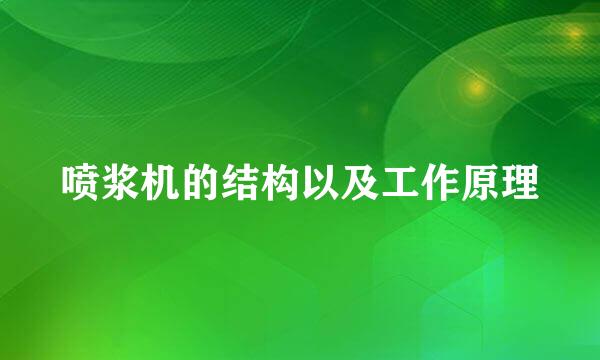 喷浆机的结构以及工作原理